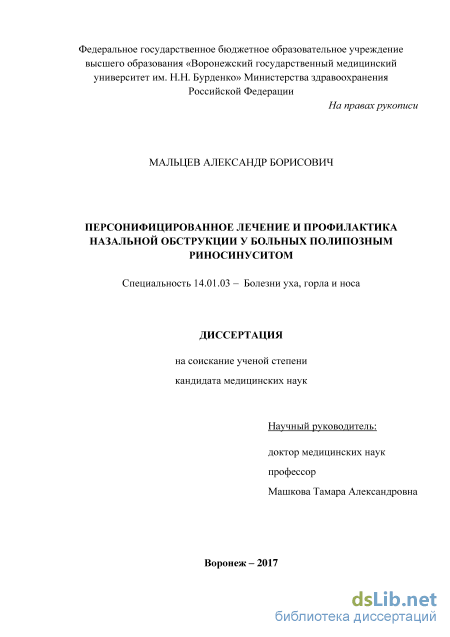 Федеральное государственное бюджетное образовательное учреждение высшего образования «Воронежский государственный медицинский университет им. Н.Н. Бурденко» Министерства здравоохранения Российской Федерации

На правах рукописи

МАЛЬЦЕВ АЛЕКСАНДР БОРИСОВИЧ

ПЕРСОНИФИЦИРОВАННОЕ ЛЕЧЕНИЕ И ПРОФИЛАКТИКА НАЗАЛЬНОЙ ОБСТРУКЦИИ У БОЛЬНЫХ ПОЛИПОЗНЫМ РИНОСИНУСИТОМ

Специальность 14.01.03 – Болезни уха, горла и носа

ДИССЕРТАЦИЯ

на соискание ученой степени

кандидата медицинских наук

Научный руководитель:

доктор медицинских наук

профессор

Машкова Тамара Александровна

Воронеж – 2017

dsLib.net
библиотека диссертаций